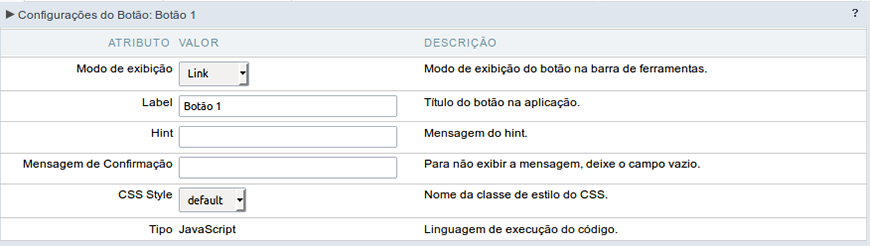 ▶ Configurações do Botão: Botão 1

?

| ATRIBUTO | VALOR | DESCRIÇÃO |
|---|---|---|
| Modo de exibição | Link | Modo de exibição do botão na barra de ferramentas. |
| Label | Botão 1 | Título do botão na aplicação. |
| Hint | | Mensagem do hint. |
| Mensagem de Confirmação | | Para não exibir a mensagem, deixe o campo vazio. |
| CSS Style | default | Nome da classe de estilo do CSS. |
| Tipo | JavaScript | Linguagem de execução do código. |